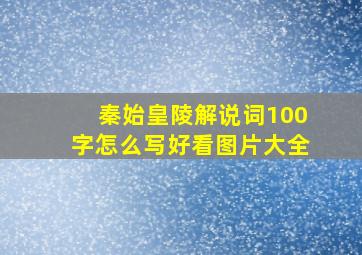 秦始皇陵解说词100字怎么写好看图片大全